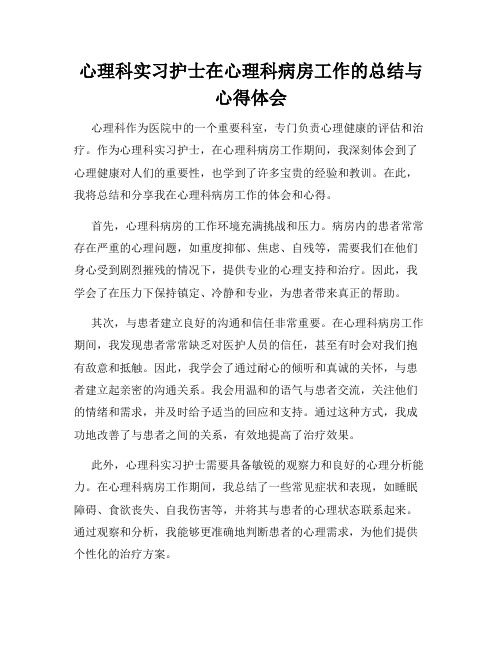 心理科实习护士在心理科病房工作的总结与心得体会

心理科作为医院中的一个重要科室，专门负责心理健康的评估和治疗。作为心理科实习护士，在心理科病房工作期间，我深刻体会到了心理健康对人们的重要性，也学到了许多宝贵的经验和教训。在此，我将总结和分享我在心理科病房工作的体会和心得。

首先，心理科病房的工作环境充满挑战和压力。病房内的患者常常存在严重的心理问题，如重度抑郁、焦虑、自残等，需要我们在他们身心受到剧烈摧残的情况下，提供专业的心理支持和治疗。因此，我学会了在压力下保持镇定、冷静和专业，为患者带来真正的帮助。

其次，与患者建立良好的沟通和信任非常重要。在心理科病房工作期间，我发现患者常常缺乏对医护人员的信任，甚至有时会对我们抱有敌意和抵触。因此，我学会了通过耐心的倾听和真诚的关怀，与患者建立起亲密的沟通关系。我会用温和的语气与患者交流，关注他们的情绪和需求，并及时给予适当的回应和支持。通过这种方式，我成功地改善了与患者之间的关系，有效地提高了治疗效果。

此外，心理科实习护士需要具备敏锐的观察力和良好的心理分析能力。在心理科病房工作期间，我总结了一些常见症状和表现，如睡眠障碍、食欲丧失、自我伤害等，并将其与患者的心理状态联系起来。通过观察和分析，我能够更准确地判断患者的心理需求，为他们提供个性化的治疗方案。